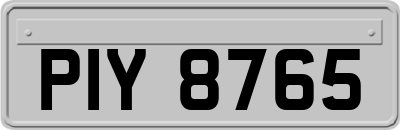 PIY 8765